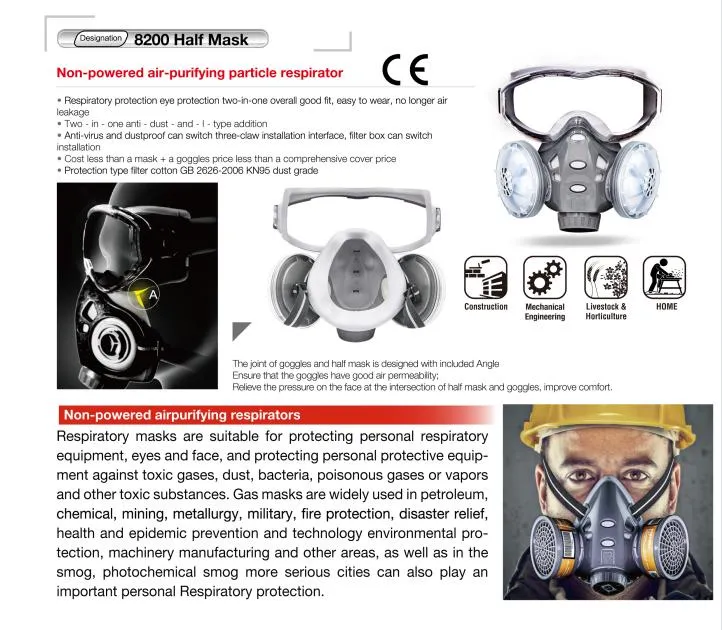 Designation 8200 Half Mask

Non-powered air-purifying particle respirator

CE

• Respiratory protection eye protection two-in-one overall good fit, easy to wear, no longer air leakage
• Two - in - one anti - dust - and - I - type addition
• Anti-virus and dustproof can switch three-claw installation interface, filter box can switch installation
• Cost less than a mask + a goggles price less than a comprehensive cover price
• Protection type filter cotton GB 2626-2006 KN95 dust grade

A

Construction

Mechanical Engineering

Livestock & Horticulture

HOME

The joint of goggles and half mask is designed with included Angle
Ensure that the goggles have good air permeability;
Relieve the pressure on the face at the intersection of half mask and goggles, improve comfort.

Non-powered airpurifying respirators

Respiratory masks are suitable for protecting personal respiratory equipment, eyes and face, and protecting personal protective equipment against toxic gases, dust, bacteria, poisonous gases or vapors and other toxic substances. Gas masks are widely used in petroleum, chemical, mining, metallurgy, military, fire protection, disaster relief, health and epidemic prevention and technology environmental protection, machinery manufacturing and other areas, as well as in the smog, photochemical smog more serious cities can also play an important personal Respiratory protection.